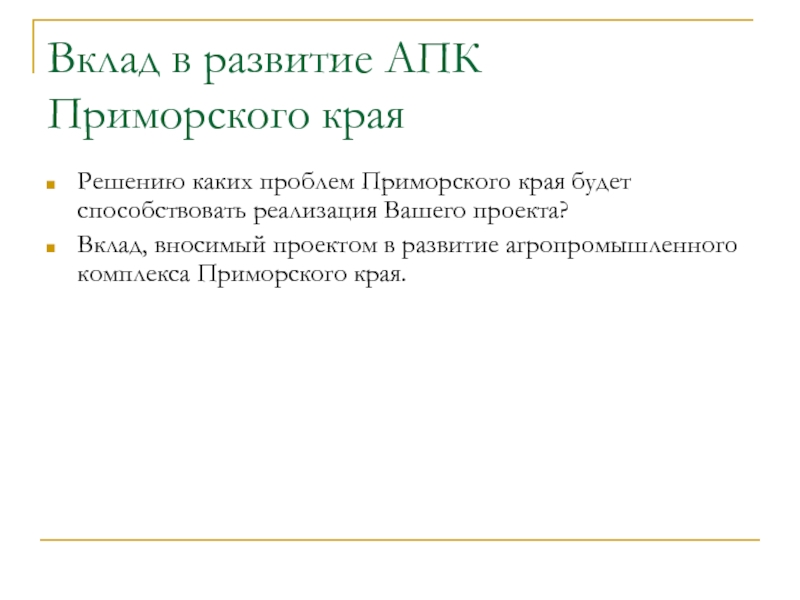 Вклад в развитие АПК Приморского края

Решению каких проблем Приморского края будет способствовать реализация Вашего проекта?

Вклад, вносимый проектом в развитие агропромышленного комплекса Приморского края.